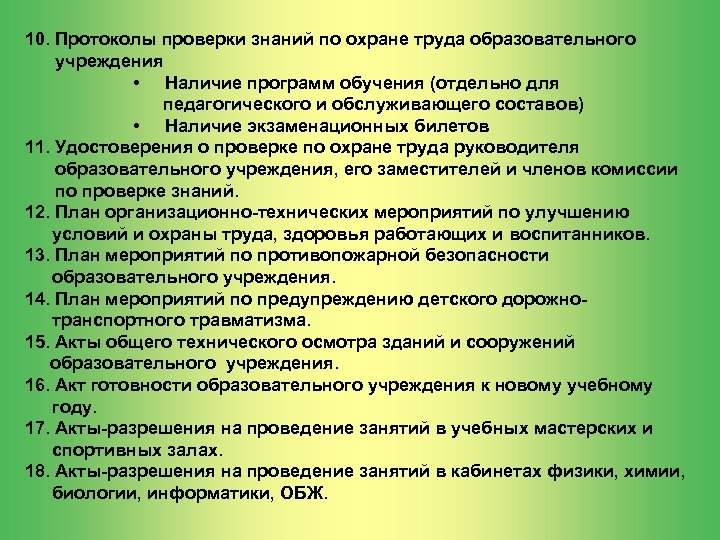 10. Протоколы проверки знаний по охране труда образовательного учреждения

• Наличие программ обучения (отдельно для педагогического и обслуживающего составов)

• Наличие экзаменационных билетов

11. Удостоверения о проверке по охране труда руководителя образовательного учреждения, его заместителей и членов комиссии по проверке знаний.

12. План организационно-технических мероприятий по улучшению условий и охраны труда, здоровья работающих и воспитанников.

13. План мероприятий по противопожарной безопасности образовательного учреждения.

14. План мероприятий по предупреждению детского дорожно-транспортного травматизма.

15. Акты общего технического осмотра зданий и сооружений образовательного учреждения.

16. Акт готовности образовательного учреждения к новому учебному году.

17. Акты-разрешения на проведение занятий в учебных мастерских и спортивных залах.

18. Акты-разрешения на проведение занятий в кабинетах физики, химии, биологии, информатики, ОБЖ.